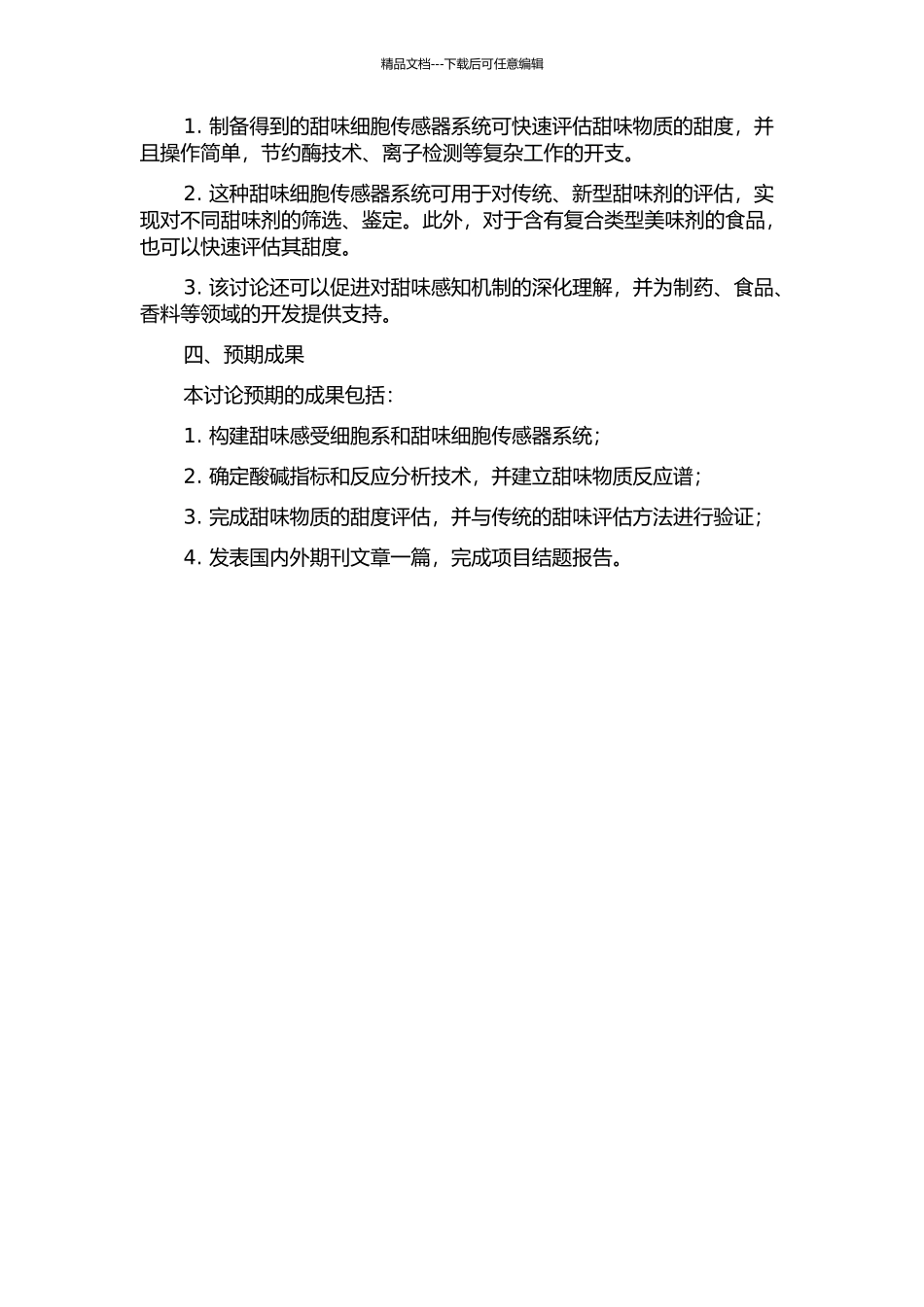 精品文档---下载后可任意编辑

1. 制备得到的甜味细胞传感器系统可快速评估甜味物质的甜度，并且操作简单，节约酶技术、离子检测等复杂工作的开支。

2. 这种甜味细胞传感器系统可用于对传统、新型甜味剂的评估，实现对不同甜味剂的筛选、鉴定。此外，对于含有复合类型美味剂的食品，也可以快速评估其甜度。

3. 该讨论还可以促进对甜味感知机制的深化理解，并为制药、食品、香料等领域的开发提供支持。

四、预期成果

本讨论预期的成果包括：

1. 构建甜味感受细胞系和甜味细胞传感器系统；

2. 确定酸碱指标和反应分析技术，并建立甜味物质反应谱；

3. 完成甜味物质的甜度评估，并与传统的甜味评估方法进行验证；

4. 发表国内外期刊文章一篇，完成项目结题报告。